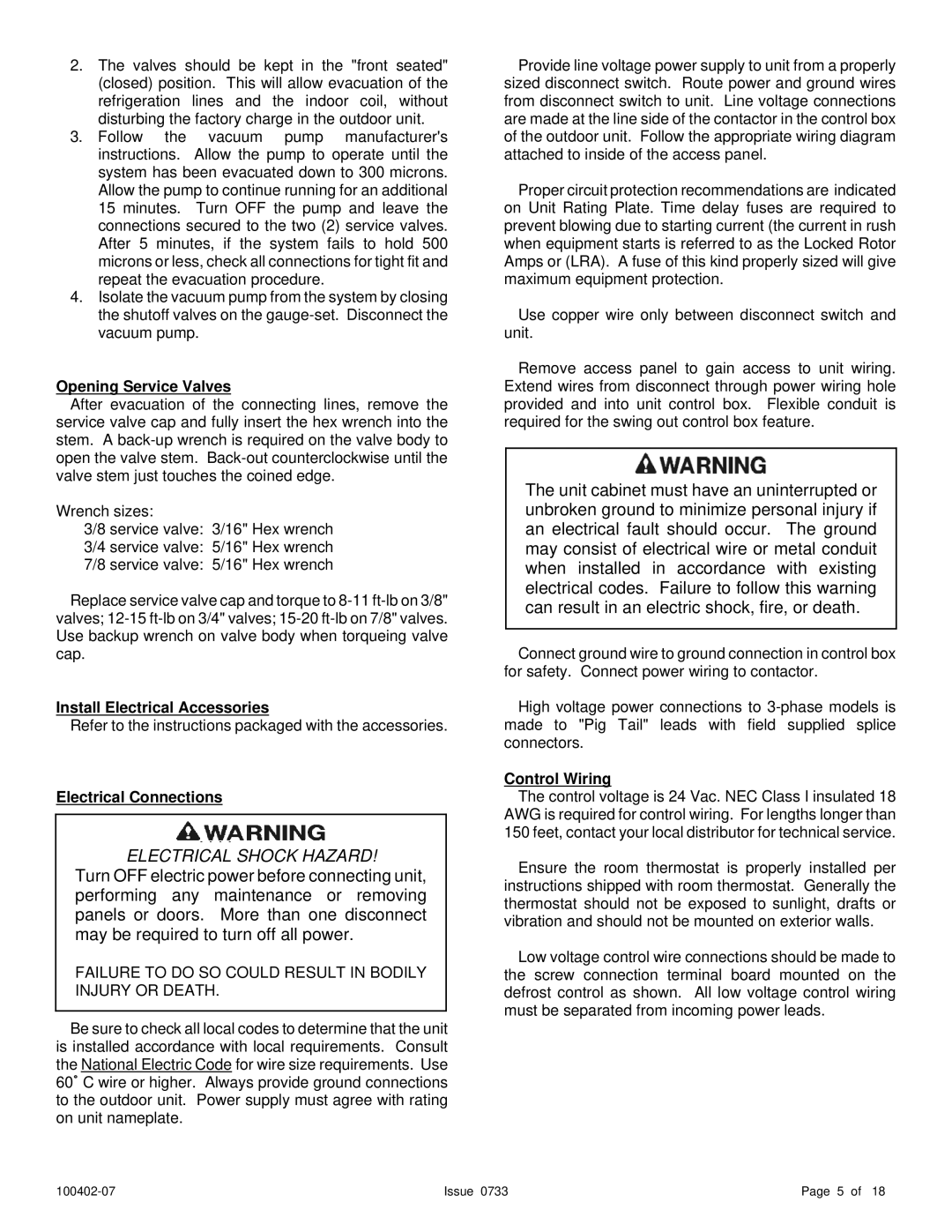 2. The valves should be kept in the "front seated" (closed) position. This will allow evacuation of the refrigeration lines and the indoor coil, without disturbing the factory charge in the outdoor unit.
3. Follow the vacuum pump manufacturer's instructions. Allow the pump to operate until the system has been evacuated down to 300 microns. Allow the pump to continue running for an additional 15 minutes. Turn OFF the pump and leave the connections secured to the two (2) service valves. After 5 minutes, if the system fails to hold 500 microns or less, check all connections for tight fit and repeat the evacuation procedure.
4. Isolate the vacuum pump from the system by closing the shutoff valves on the gauge-set. Disconnect the vacuum pump.

Opening Service Valves
After evacuation of the connecting lines, remove the service valve cap and fully insert the hex wrench into the stem. A back-up wrench is required on the valve body to open the valve stem. Back-out counterclockwise until the valve stem just touches the coined edge.

Wrench sizes:
3/8 service valve: 3/16" Hex wrench
3/4 service valve: 5/16" Hex wrench
7/8 service valve: 5/16" Hex wrench

Replace service valve cap and torque to 8-11 ft-lb on 3/8" valves; 12-15 ft-lb on 3/4" valves; 15-20 ft-lb on 7/8" valves. Use backup wrench on valve body when torqueing valve cap.

Install Electrical Accessories
Refer to the instructions packaged with the accessories.

Electrical Connections

WARNING
ELECTRICAL SHOCK HAZARD!
Turn OFF electric power before connecting unit, performing any maintenance or removing panels or doors. More than one disconnect may be required to turn off all power.

FAILURE TO DO SO COULD RESULT IN BODILY INJURY OR DEATH.

Be sure to check all local codes to determine that the unit is installed accordance with local requirements. Consult the National Electric Code for wire size requirements. Use 60˚ C wire or higher. Always provide ground connections to the outdoor unit. Power supply must agree with rating on unit nameplate.

Provide line voltage power supply to unit from a properly sized disconnect switch. Route power and ground wires from disconnect switch to unit. Line voltage connections are made at the line side of the contactor in the control box of the outdoor unit. Follow the appropriate wiring diagram attached to inside of the access panel.

Proper circuit protection recommendations are indicated on Unit Rating Plate. Time delay fuses are required to prevent blowing due to starting current (the current in rush when equipment starts is referred to as the Locked Rotor Amps or (LRA). A fuse of this kind properly sized will give maximum equipment protection.

Use copper wire only between disconnect switch and unit.

Remove access panel to gain access to unit wiring. Extend wires from disconnect through power wiring hole provided and into unit control box. Flexible conduit is required for the swing out control box feature.

WARNING
The unit cabinet must have an uninterrupted or unbroken ground to minimize personal injury if an electrical fault should occur. The ground may consist of electrical wire or metal conduit when installed in accordance with existing electrical codes. Failure to follow this warning can result in an electric shock, fire, or death.

Connect ground wire to ground connection in control box for safety. Connect power wiring to contactor.

High voltage power connections to 3-phase models is made to "Pig Tail" leads with field supplied splice connectors.

Control Wiring
The control voltage is 24 Vac. NEC Class I insulated 18 AWG is required for control wiring. For lengths longer than 150 feet, contact your local distributor for technical service.

Ensure the room thermostat is properly installed per instructions shipped with room thermostat. Generally the thermostat should not be exposed to sunlight, drafts or vibration and should not be mounted on exterior walls.

Low voltage control wire connections should be made to the screw connection terminal board mounted on the defrost control as shown. All low voltage control wiring must be separated from incoming power leads.

100402-07 Issue 0733 Page 5 of 18